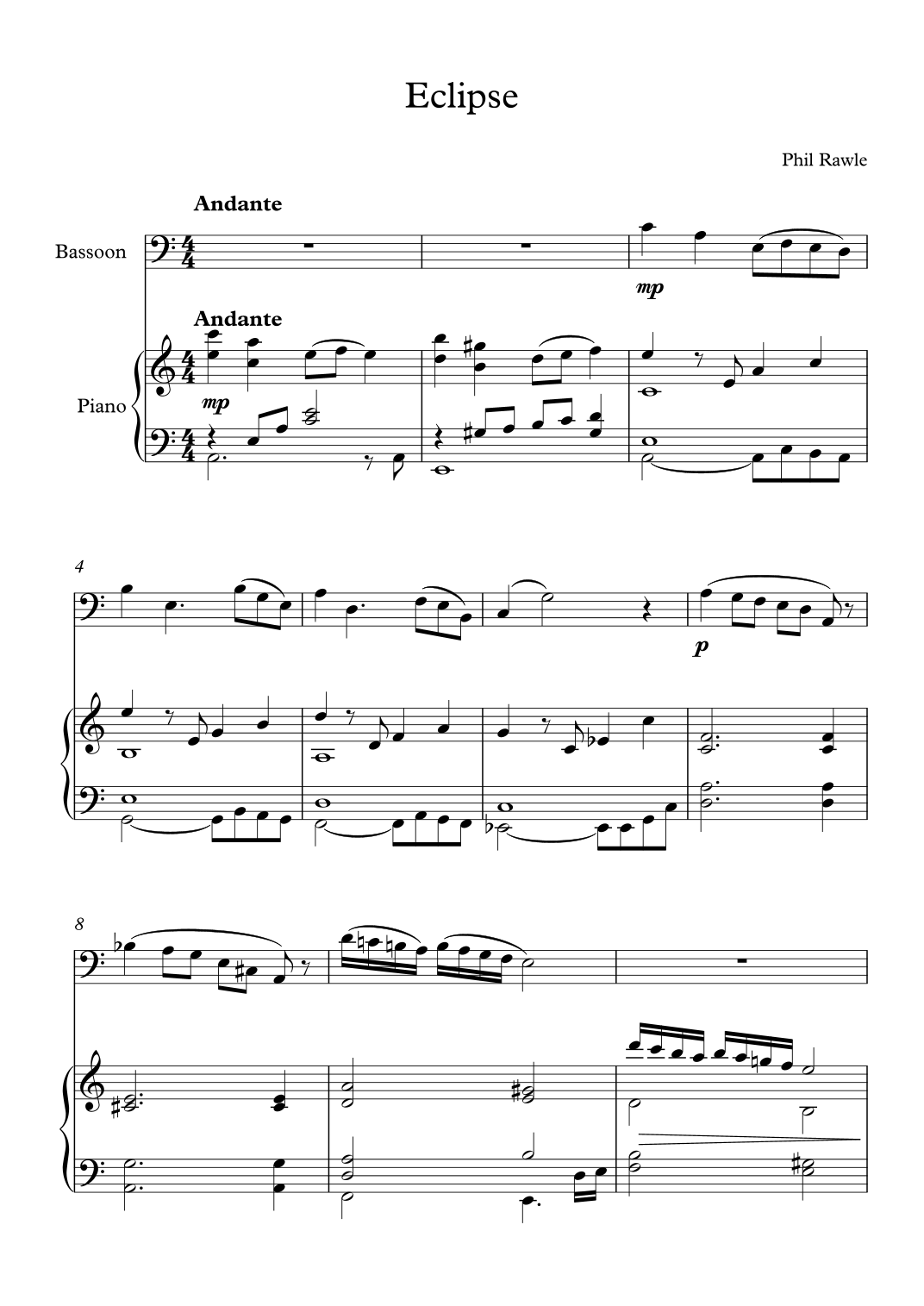 Eclipse

Phil Rawle

Andante

Bassoon

mp

Andante

Piano

mp

4

p

8